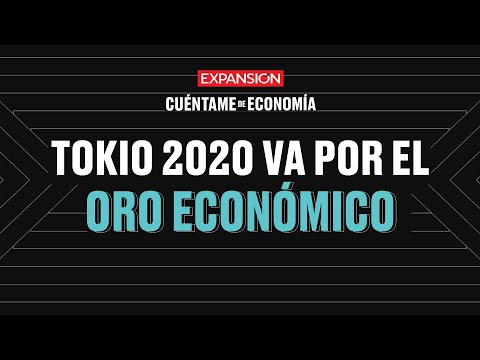 EXPANSIÓN

CUÉNTAME DE ECONOMÍA

TOKIO 2020 VA POR EL ORO ECONÓMICO